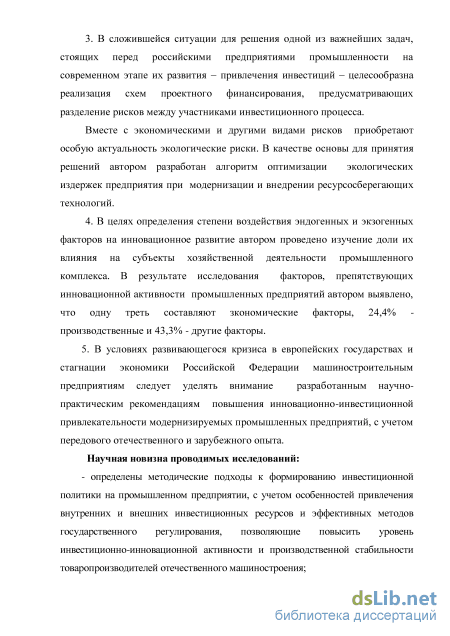 3. В сложившейся ситуации для решения одной из важнейших задач, стоящих перед российскими предприятиями промышленности на современном этапе их развития – привлечения инвестиций – целесообразна реализация схем проектного финансирования, предусматривающих разделение рисков между участниками инвестиционного процесса.

Вместе с экономическими и другими видами рисков приобретают особую актуальность экологические риски. В качестве основы для принятия решений автором разработан алгоритм оптимизации экологических издержек предприятия при модернизации и внедрении ресурсосберегающих технологий.

4. В целях определения степени воздействия эндогенных и экзогенных факторов на инновационное развитие автором проведено изучение доли их влияния на субъекты хозяйственной деятельности промышленного комплекса. В результате исследования факторов, препятствующих инновационной активности промышленных предприятий автором выявлено, что одну треть составляют экономические факторы, 24,4% - производственные и 43,3% - другие факторы.

5. В условиях развивающегося кризиса в европейских государствах и стагнации экономики Российской Федерации машиностроительным предприятиям следует уделять внимание разработанным научно-практическим рекомендациям повышения инновационно-инвестиционной привлекательности модернизируемых промышленных предприятий, с учетом передового отечественного и зарубежного опыта.

Научная новизна проводимых исследований:

- определены методические подходы к формированию инвестиционной политики на промышленном предприятии, с учетом особенностей привлечения внутренних и внешних инвестиционных ресурсов и эффективных методов государственного регулирования, позволяющие повысить уровень инвестиционно-инновационной активности и производственной стабильности товаропроизводителей отечественного машиностроения;

dsLib.net
библиотека диссертаций